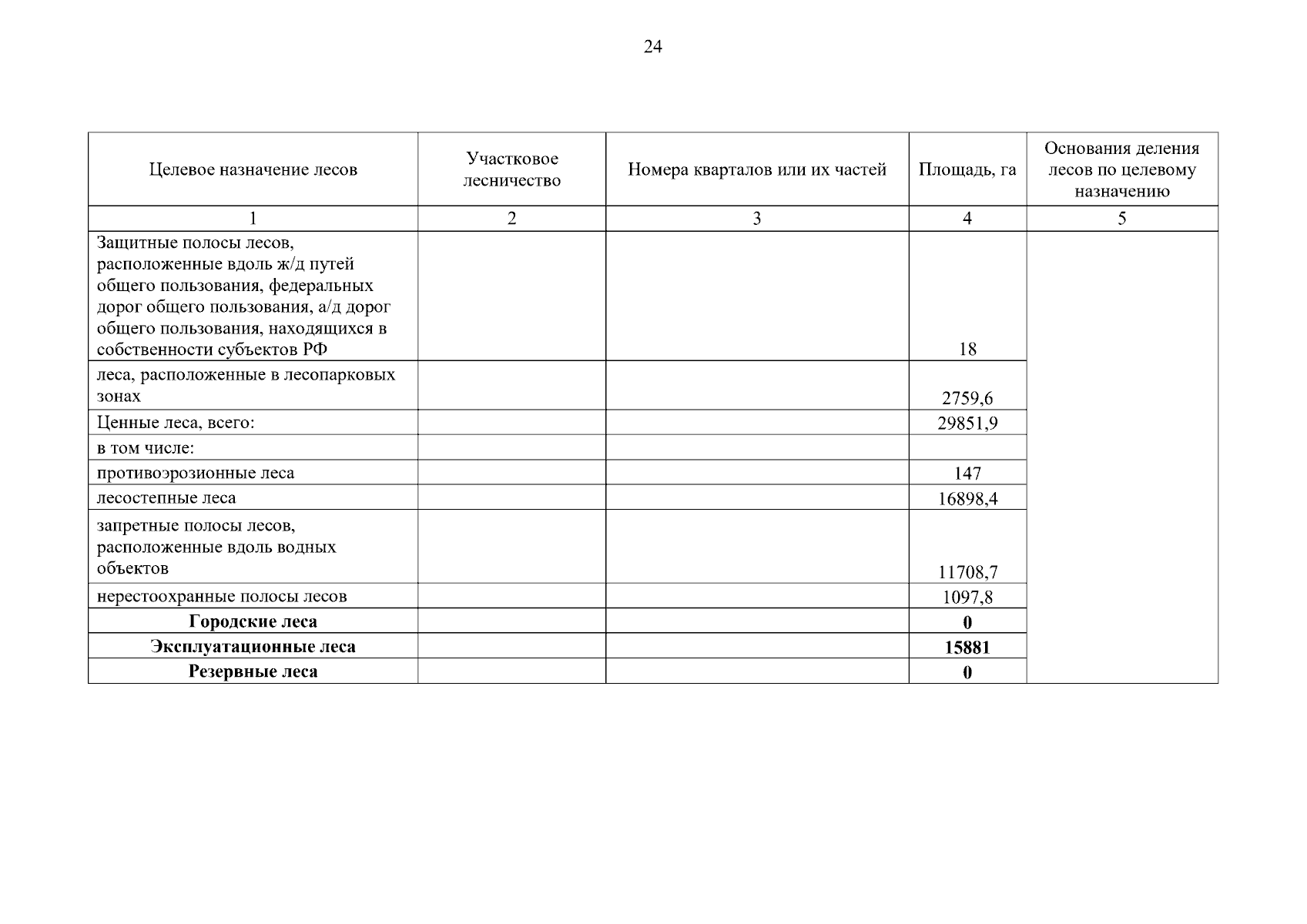 24

| Целевое назначение лесов | Участковое лесничество | Номера кварталов или их частей | Площадь, га | Основания деления лесов по целевому назначению |
|---|---|---|---|---|
| 1 | 2 | 3 | 4 | 5 |
| Защитные полосы лесов, расположенные вдоль ж/д путей общего пользования, федеральных дорог общего пользования, а/д дорог общего пользования, находящихся в собственности субъектов РФ | | | 18 | |
| леса, расположенные в лесопарковых зонах | | | 2759,6 | |
| Ценные леса, всего: | | | 29851,9 | |
| в том числе: | | | | |
| противоэрозионные леса | | | 147 | |
| лесостепные леса | | | 16898,4 | |
| запретные полосы лесов, расположенные вдоль водных объектов | | | 11708,7 | |
| нерестоохранные полосы лесов | | | 1097,8 | |
| **Городские леса** | | | **0** | |
| **Эксплуатационные леса** | | | **15881** | |
| **Резервные леса** | | | **0** | |